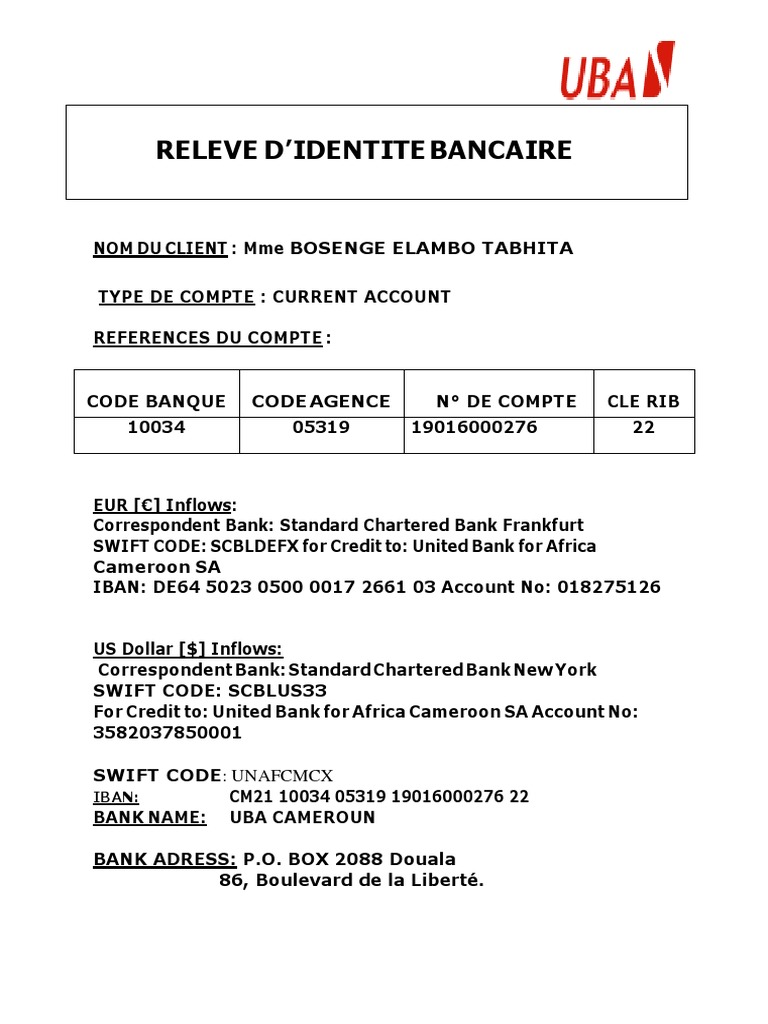 UBA

RELEVE D'IDENTITE BANCAIRE

NOM DU CLIENT : Mme BOSENGE ELAMBO TABHITA

TYPE DE COMPTE : CURRENT ACCOUNT

REFERENCES DU COMPTE :

| CODE BANQUE | CODE AGENCE | N° DE COMPTE | CLE RIB |
|---|---|---|---|
| 10034 | 05319 | 19016000276 | 22 |

EUR [€] Inflows:
Correspondent Bank: Standard Chartered Bank Frankfurt
SWIFT CODE: SCBLDEFX for Credit to: United Bank for Africa Cameroon SA
IBAN: DE64 5023 0500 0017 2661 03 Account No: 018275126

US Dollar [$] Inflows:
Correspondent Bank: Standard Chartered Bank New York
SWIFT CODE: SCBLUS33
For Credit to: United Bank for Africa Cameroon SA Account No: 3582037850001

SWIFT CODE: UNAFCMCX
IBAN: CM21 10034 05319 19016000276 22
BANK NAME: UBA CAMEROUN

BANK ADRESS: P.O. BOX 2088 Douala
86, Boulevard de la Liberté.